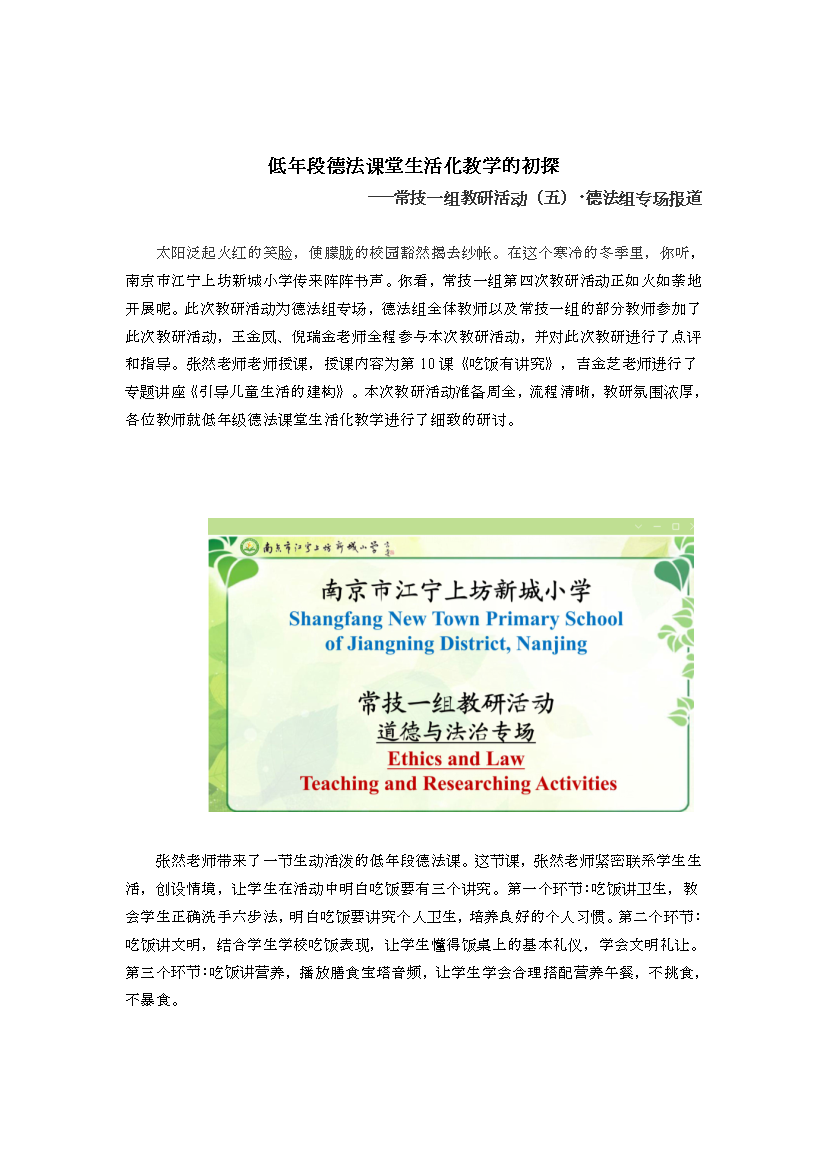 低年段德法课堂生活化教学的初探

——常技一组教研活动（五）·德法组专场报道

太阳泛起火红的笑脸，使朦胧的校园豁然揭去纱帐。在这个寒冷的冬季里，你听，南京市江宁上坊新城小学传来阵阵书声。你看，常技一组第四次教研活动正如火如荼地开展呢。此次教研活动为德法组专场，德法组全体教师以及常技一组的部分教师参加了此次教研活动，王金凤、倪瑞金老师全程参与本次教研活动，并对此次教研进行了点评和指导。张然老师老师授课，授课内容为第10课《吃饭有讲究》，吉金芝老师进行了专题讲座《引导儿童生活的建构》。本次教研活动准备周全，流程清晰，教研氛围浓厚，各位教师就低年级德法课堂生活化教学进行了细致的研讨。

南京市江宁上坊新城小学

南京市江宁上坊新城小学
Shangfang New Town Primary School
of Jiangning District, Nanjing

常技一组教研活动
道德与法治专场
Ethics and Law
Teaching and Researching Activities

张然老师带来了一节生动活泼的低年段德法课。这节课，张然老师紧密联系学生生活，创设情境，让学生在活动中明白吃饭要有三个讲究。第一个环节：吃饭讲卫生，教会学生正确洗手六步法，明白吃饭要讲究个人卫生，培养良好的个人习惯。第二个环节：吃饭讲文明，结合学生学校吃饭表现，让学生懂得饭桌上的基本礼仪，学会文明礼让。第三个环节：吃饭讲营养，播放膳食宝塔音频，让学生学会合理搭配营养午餐，不挑食，不暴食。